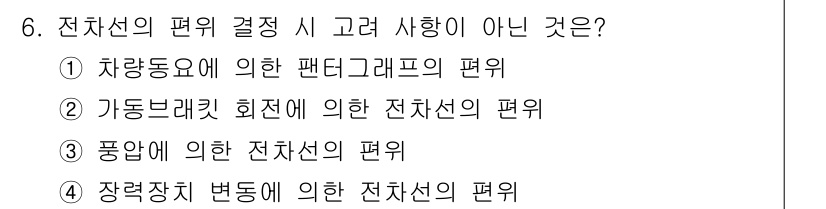 6. 전차선의 편위 결정 시 고려 사항이 아닌 것은?
① 차량동요에 의한 팬터그래프의 편위
② 가동브래킷 회전에 의한 전차선의 편위
③ 풍압에 의한 전차선의 편위
④ 장력장치 변동에 의한 전차선의 편위